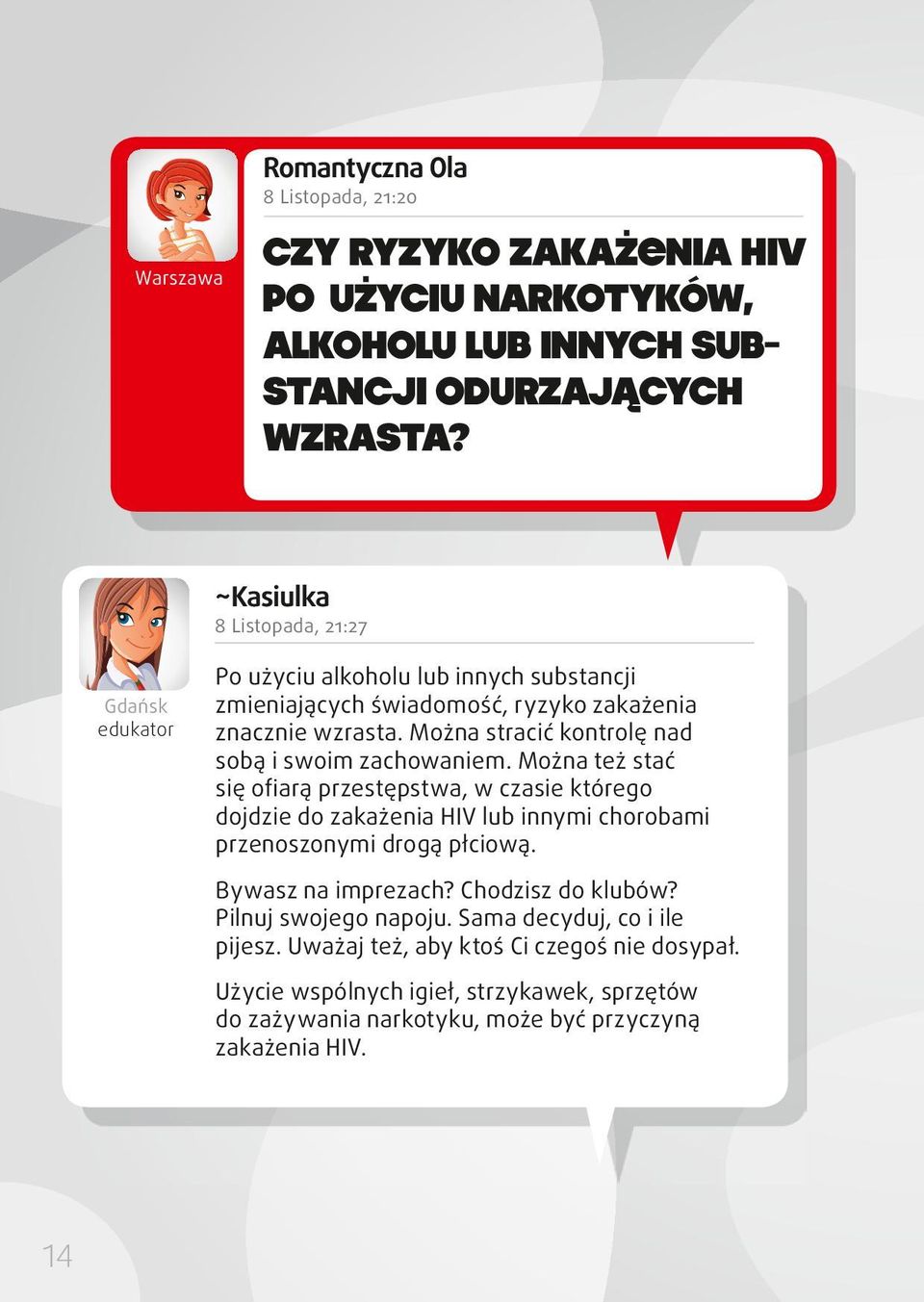 Warszawa

Romantyczna Ola
8 Listopada, 21:20

CZY RYZYKO ZAKAŻENIA HIV PO UŻYCIU NARKOTYKÓW, ALKOHOLU LUB INNYCH SUBSTANCJI ODURZAJĄCYCH WZRASTA?

Gdańsk
edukator

~Kasiulka
8 Listopada, 21:27

Po użyciu alkoholu lub innych substancji zmieniających świadomość, ryzyko zakażenia znacznie wzrasta. Można stracić kontrolę nad sobą i swoim zachowaniem. Można też stać się ofiarą przestępstwa, w czasie którego dojdzie do zakażenia HIV lub innymi chorobami przenoszonymi drogą płciową.

Bywasz na imprezach? Chodzisz do klubów? Pilnuj swojego napoju. Sama decyduj, co i ile pijesz. Uważaj też, aby ktoś Ci czegoś nie dosypał.

Użycie wspólnych igieł, strzykawek, sprzętów do zażywania narkotyku, może być przyczyną zakażenia HIV.

14